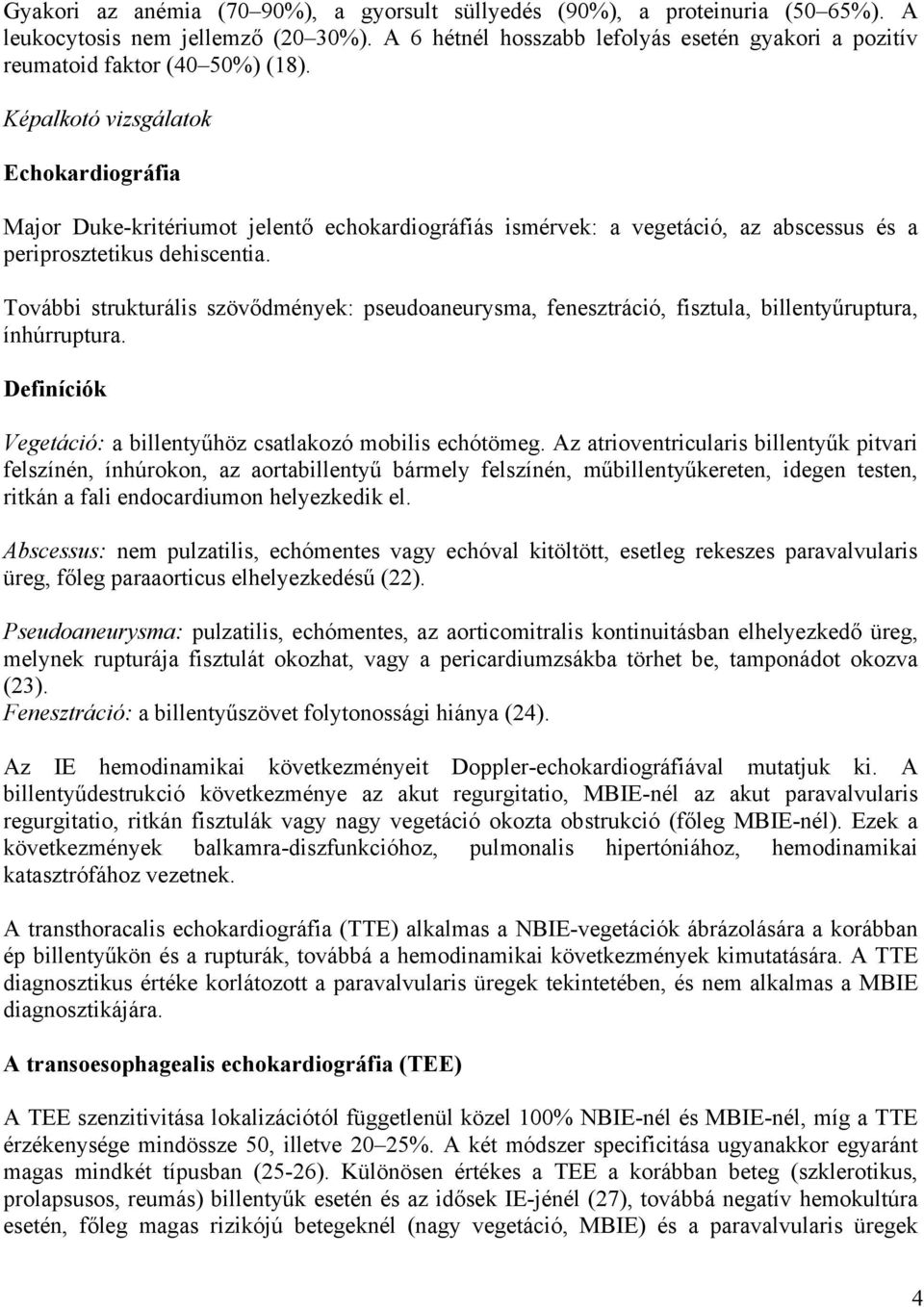 Gyakori az anémia (70–90%), a gyorsult süllyedés (90%), a proteinuria (50–65%). A leukocytosis nem jellemző (20–30%). A 6 hétnél hosszabb lefolyás esetén gyakori a pozitív reumatoid faktor (40–50%) (18).

Képalkotó vizsgálatok

Echokardiográfia

Major Duke-kritériumot jelentő echokardiográfiás ismérvek: a vegetáció, az abscessus és a periprosztetikus dehiscentia.

További strukturális szövődmények: pseudoaneurysma, fenesztráció, fisztula, billentyűruptura, ínhúrruptura.

Definíciók

Vegetáció: a billentyűhöz csatlakozó mobilis echótömeg. Az atrioventricularis billentyűk pitvari felszínén, ínhúrokon, az aortabillentyű bármely felszínén, műbillentyűkereten, idegen testen, ritkán a fali endocardiumon helyezkedik el.

Abscessus: nem pulzatilis, echómentes vagy echóval kitöltött, esetleg rekeszes paravalvularis üreg, főleg paraaorticus elhelyezkedésű (22).

Pseudoaneurysma: pulzatilis, echómentes, az aorticomitralis kontinuitásban elhelyezkedő üreg, melynek rupturája fisztulát okozhat, vagy a pericardiumzsákba törhet be, tamponádot okozva (23).
Fenesztráció: a billentyűszövet folytonossági hiánya (24).

Az IE hemodinamikai következményeit Doppler-echokardiográfiával mutatjuk ki. A billentyűdestrukció következménye az akut regurgitatio, MBIE-nél az akut paravalvularis regurgitatio, ritkán fisztulák vagy nagy vegetáció okozta obstrukció (főleg MBIE-nél). Ezek a következmények balkamra-diszfunkcióhoz, pulmonalis hipertóniához, hemodinamikai katasztrófához vezetnek.

A transthoracalis echokardiográfia (TTE) alkalmas a NBIE-vegetációk ábrázolására a korábban ép billentyűkön és a rupturák, továbbá a hemodinamikai következmények kimutatására. A TTE diagnosztikus értéke korlátozott a paravalvularis üregek tekintetében, és nem alkalmas a MBIE diagnosztikájára.

A transoesophagealis echokardiográfia (TEE)

A TEE szenzitivitása lokalizációtól függetlenül közel 100% NBIE-nél és MBIE-nél, míg a TTE érzékenysége mindössze 50, illetve 20–25%. A két módszer specificitása ugyanakkor egyaránt magas mindkét típusban (25-26). Különösen értékes a TEE a korábban beteg (szklerotikus, prolapsusos, reumás) billentyűk esetén és az idősek IE-jénél (27), továbbá negatív hemokultúra esetén, főleg magas rizikójú betegeknél (nagy vegetáció, MBIE) és a paravalvularis üregek

4